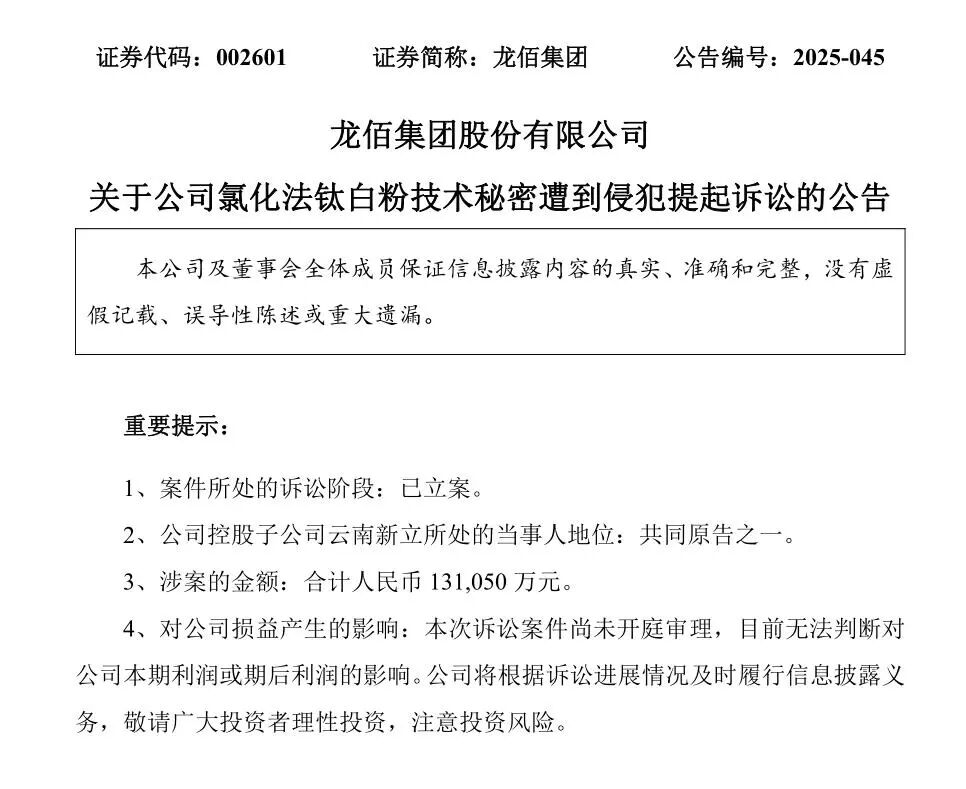 证券代码：002601　　证券简称：龙佰集团　　公告编号：2025-045

龙佰集团股份有限公司

关于公司氯化法钛白粉技术秘密遭到侵犯提起诉讼的公告

本公司及董事会全体成员保证信息披露内容的真实、准确和完整，没有虚假记载、误导性陈述或重大遗漏。

重要提示：

1、案件所处的诉讼阶段：已立案。

2、公司控股子公司云南新立所处的当事人地位：共同原告之一。

3、涉案的金额：合计人民币 131,050 万元。

4、对公司损益产生的影响：本次诉讼案件尚未开庭审理，目前无法判断对公司本期利润或期后利润的影响。公司将根据诉讼进展情况及时履行信息披露义务，敬请广大投资者理性投资，注意投资风险。